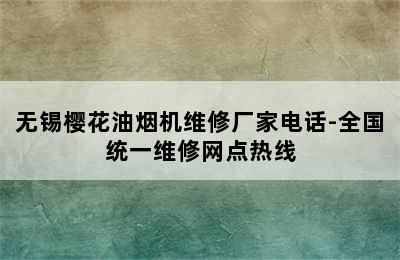 无锡樱花油烟机维修厂家电话-全国统一维修网点热线